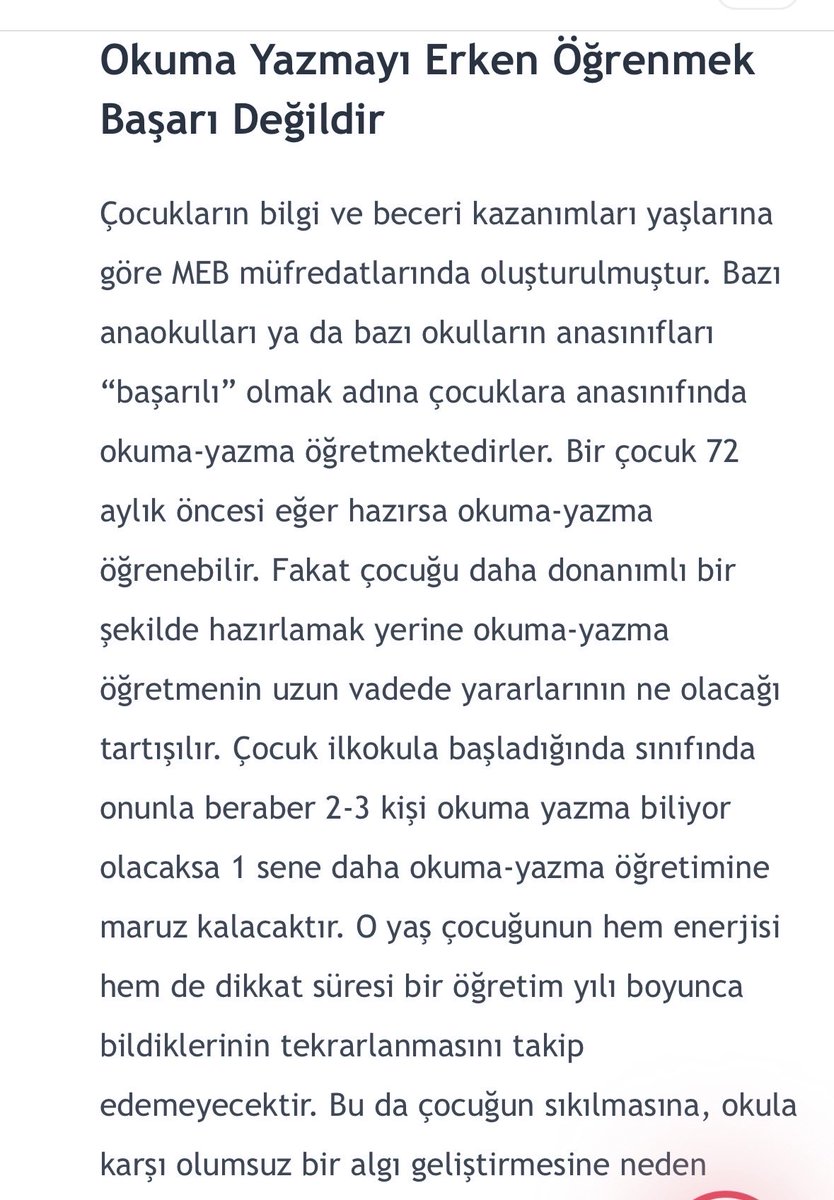 Okuma Yazmayı Erken Öğrenmek Başarı Değildir

Çocukların bilgi ve beceri kazanımları yaşlarına göre MEB müfredatlarında oluşturulmuştur. Bazı anaokulları ya da bazı okulların anasınıfları “başarılı” olmak adına çocuklara anasınıfında okuma-yazma öğretmektedirler. Bir çocuk 72 aylık öncesi eğer hazırsa okuma-yazma öğrenebilir. Fakat çocuğu daha donanımlı bir şekilde hazırlamak yerine okuma-yazma öğretmenin uzun vadede yararlarının ne olacağı tartışılır. Çocuk ilkokula başladığında sınıfında onunla beraber 2-3 kişi okuma yazma biliyor olacaksa 1 sene daha okuma-yazma öğretimine maruz kalacaktır. O yaş çocuğunun hem enerjisi hem de dikkat süresi bir öğretim yılı boyunca bildiklerinin tekrarlanmasını takip edemeyecektir. Bu da çocuğun sıkılmasına, okula karşı olumsuz bir algı geliştirmesine neden